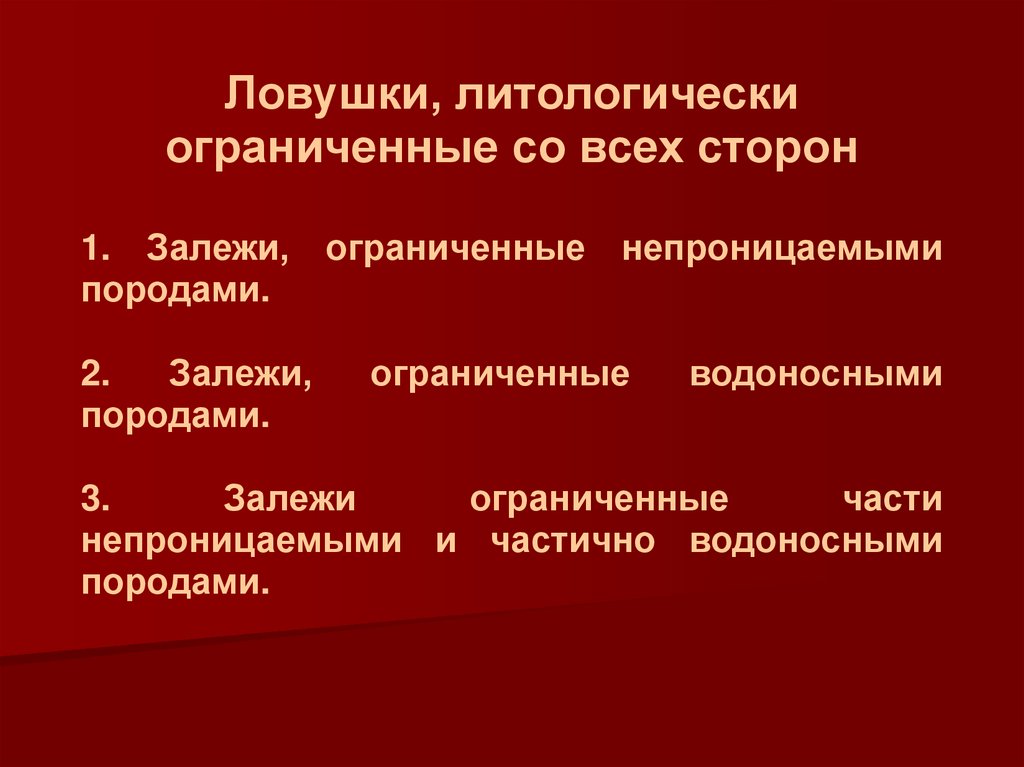 Ловушки, литологически ограниченные со всех сторон

1. Залежи, ограниченные непроницаемыми породами.

2. Залежи, ограниченные водоносными породами.

3. Залежи ограниченные части непроницаемыми и частично водоносными породами.